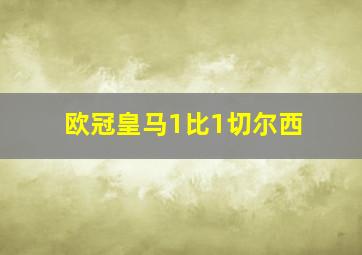 欧冠皇马1比1切尔西